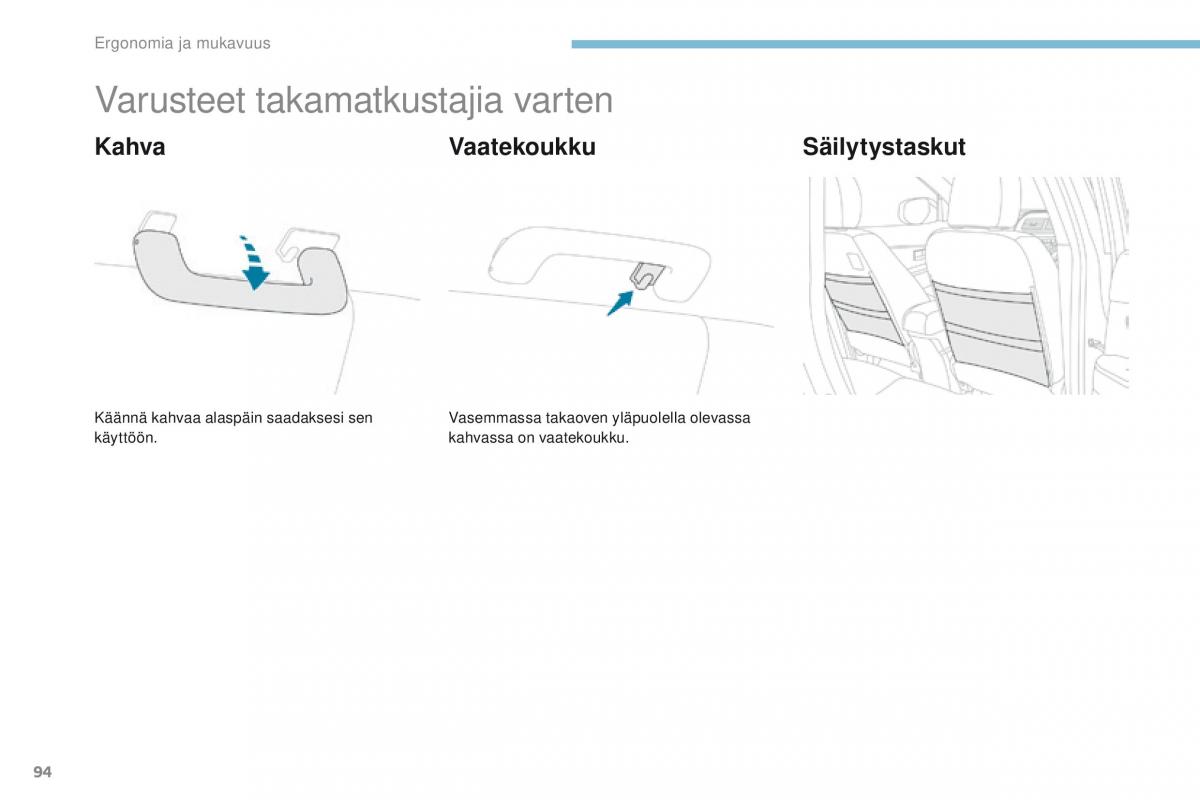 Ergonomia ja mukavuus

Varusteet takamatkustajia varten

Kahva

Käännä kahvaa alaspäin saadaksesi sen käyttöön.

Vaatekoukku

Vasemmassa takaoven yläpuolella olevassa kahvassa on vaatekoukku.

Säilytystaskut

94